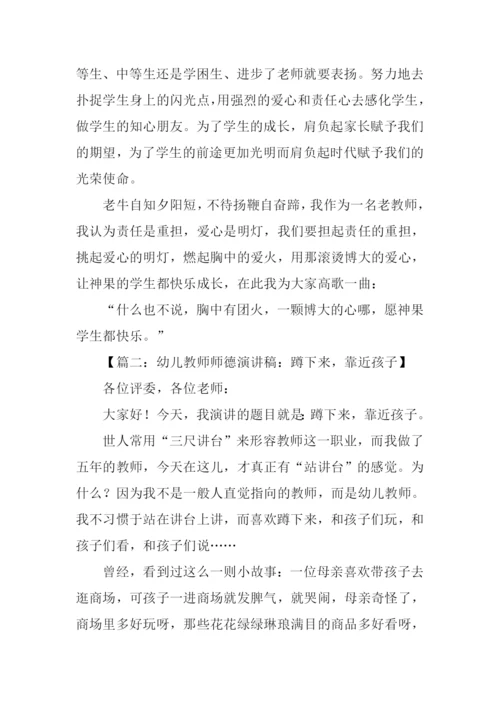 等生、中等生还是学困生、进步了老师就要表扬。努力地去扑捉学生身上的闪光点，用强烈的爱心和责任心去感化学生，做学生的知心朋友。为了学生的成长，肩负起家长赋予我们的期望，为了学生的前途更加光明而肩负起时代赋予我们的光荣使命。

老牛自知夕阳短，不待扬鞭自奋蹄，我作为一名老教师，我认为责任是重担，爱心是明灯，我们要担起责任的重担，挑起爱心的明灯，燃起胸中的爱火，用那滚烫博大的爱心，让神果的学生都快乐成长，在此我为大家高歌一曲：

“什么也不说，胸中有团火，一颗博大的心哪，愿神果学生都快乐。”

【篇二：幼儿教师师德演讲稿：蹲下来，靠近孩子】

各位评委，各位老师：

大家好！今天，我演讲的题目就是 蹲下来，靠近孩子。

世人常用“三尺讲台”来形容教师这一职业，而我做了五年的教师，今天在这儿，才真正有“站讲台”的感觉。为什么？因为我不是一般人直觉指向的教师，而是幼儿教师。我不习惯于站在讲台上讲，而喜欢蹲下来，和孩子们玩，和孩子们看，和孩子们说……

曾经，看到过这么一则小故事：一位母亲喜欢带孩子去逛商场，可孩子一进商场就发脾气，就哭闹，母亲奇怪了，商场里多好玩呀，那些花花绿绿琳琅满目的商品多好看呀，